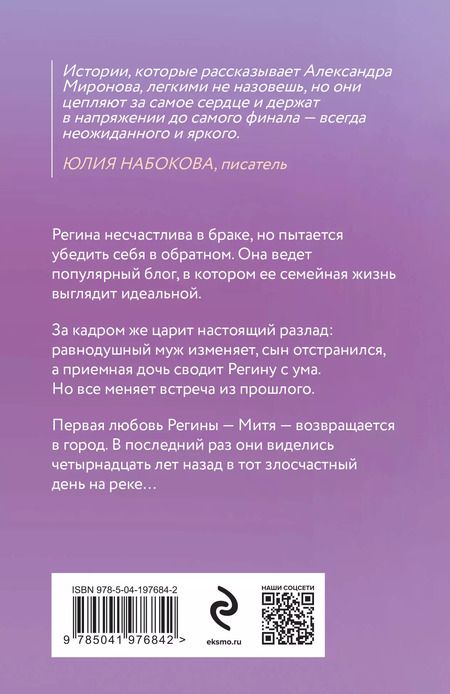 Истории, которые рассказывает Александра Миронова, легкими не назовешь, но они цепляют за самое сердце и держат в напряжении до самого финала — всегда неожиданного и яркого.

ЮЛИЯ НАБОКОВА, писатель

Регина несчастлива в браке, но пытается убедить себя в обратном. Она ведет популярный блог, в котором ее семейная жизнь выглядит идеальной.

За кадром же царит настоящий разлад: равнодушный муж изменяет, сын отстранился, а приемная дочь сводит Регину с ума. Но все меняет встреча из прошлого.

Первая любовь Регины — Митя — возвращается в город. В последний раз они виделись четырнадцать лет назад в тот злосчастный день на реке…

ISBN 978-5-04-197684-2

9 785041 976842 >

eksmo.ru

НАШИ СОЦСЕТИ